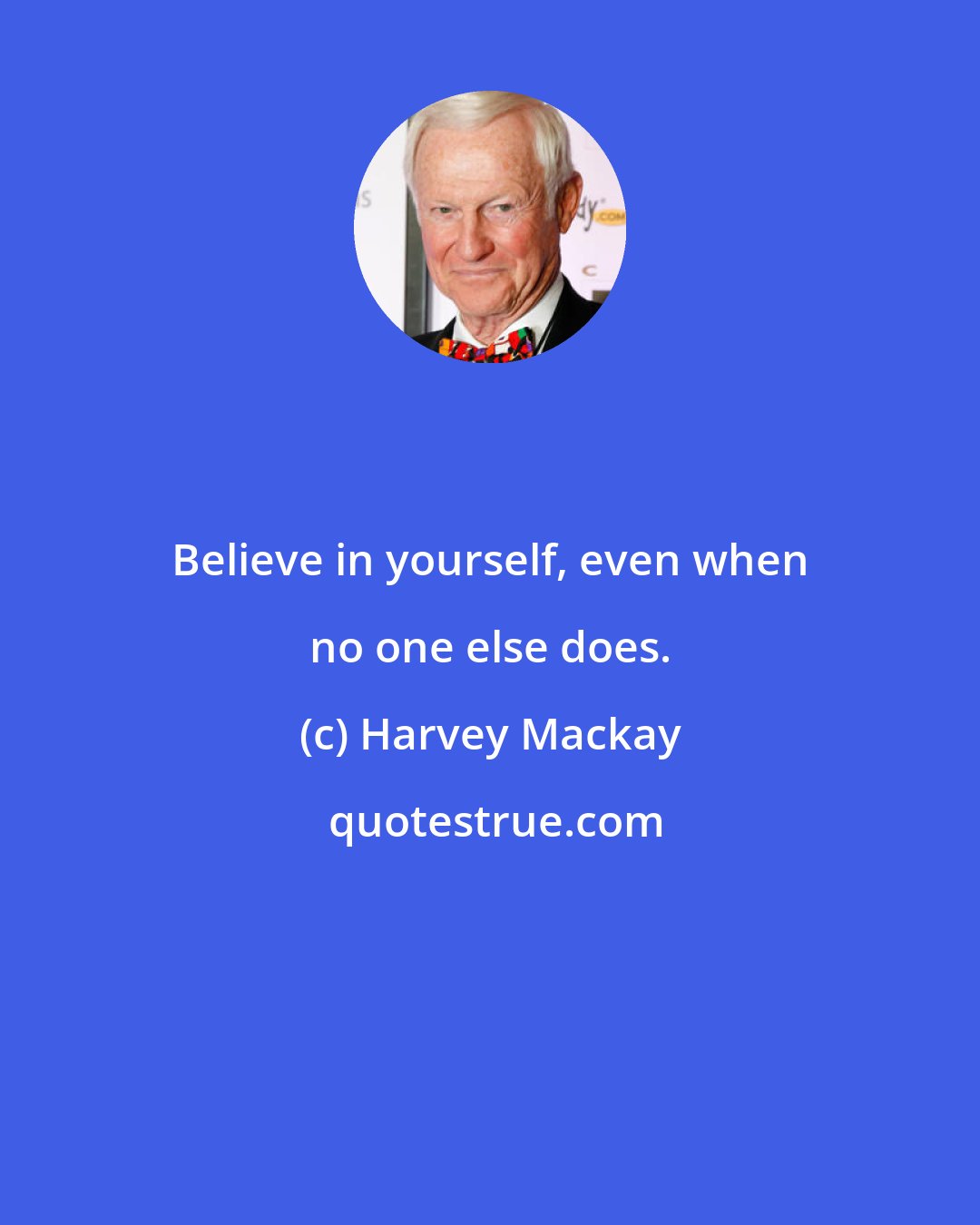 Believe in yourself, even when no one else does.

(c) Harvey Mackay

quotestrue.com